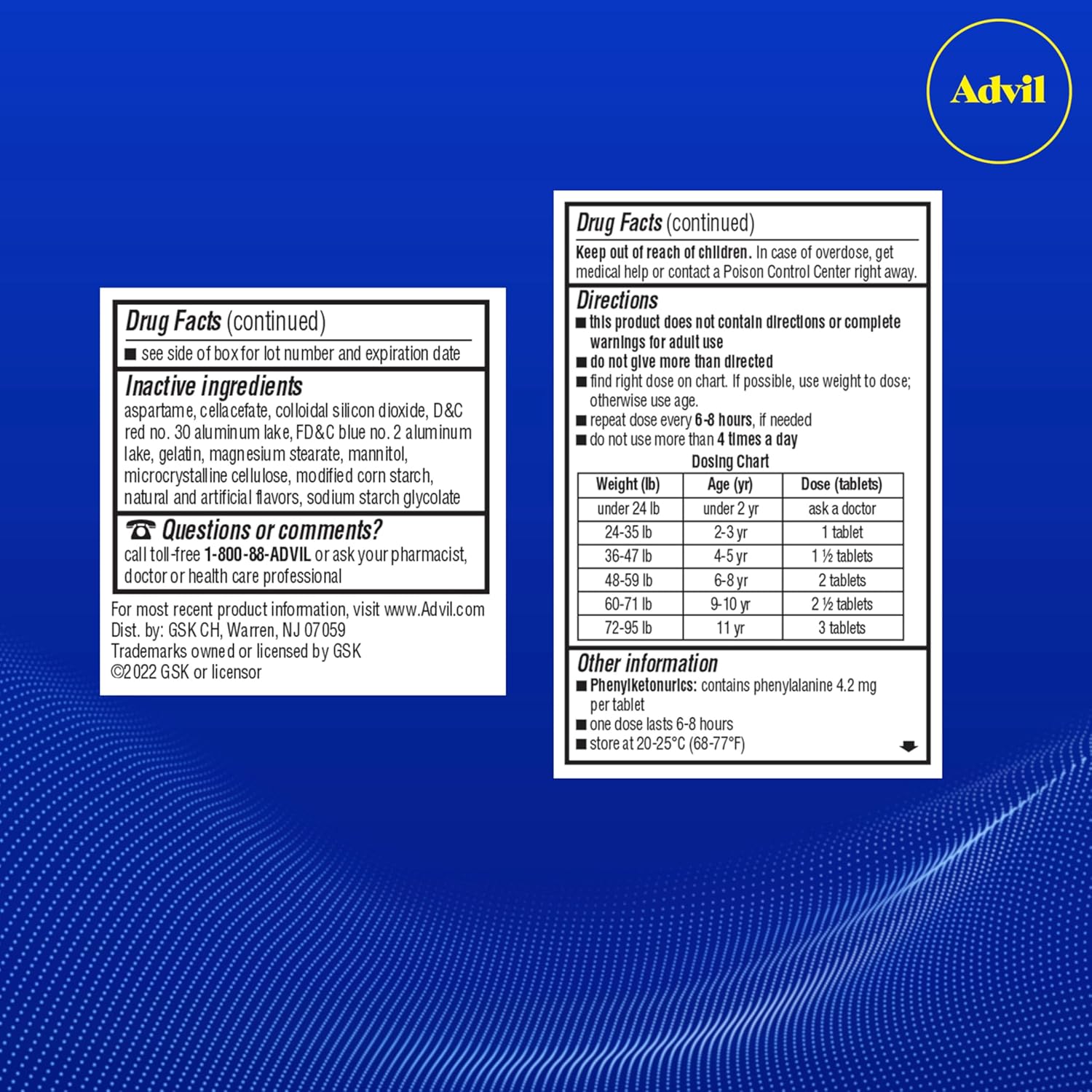 Advil

Drug Facts (continued)
■ see side of box for lot number and expiration date

Inactive ingredients
aspartame, cellacefate, colloidal silicon dioxide, D&C red no. 30 aluminum lake, FD&C blue no. 2 aluminum lake, gelatin, magnesium stearate, mannitol, microcrystalline cellulose, modified corn starch, natural and artificial flavors, sodium starch glycolate

Questions or comments?
call toll-free 1-800-88-ADVIL or ask your pharmacist, doctor or health care professional

For most recent product information, visit www.Advil.com
Dist. by: GSK CH, Warren, NJ 07059
Trademarks owned or licensed by GSK
©2022 GSK or licensor

Drug Facts (continued)
Keep out of reach of children. In case of overdose, get medical help or contact a Poison Control Center right away.

Directions
■ this product does not contain directions or complete warnings for adult use
■ do not give more than directed
■ find right dose on chart. If possible, use weight to dose; otherwise use age.
■ repeat dose every 6-8 hours, if needed
■ do not use more than 4 times a day

Dosing Chart

| Weight (lb) | Age (yr) | Dose (tablets) |
|---|---|---|
| under 24 lb | under 2 yr | ask a doctor |
| 24-35 lb | 2-3 yr | 1 tablet |
| 36-47 lb | 4-5 yr | 1 ½ tablets |
| 48-59 lb | 6-8 yr | 2 tablets |
| 60-71 lb | 9-10 yr | 2 ½ tablets |
| 72-95 lb | 11 yr | 3 tablets |

Other information
■ Phenylketonurics: contains phenylalanine 4.2 mg per tablet
■ one dose lasts 6-8 hours
■ store at 20-25°C (68-77°F)